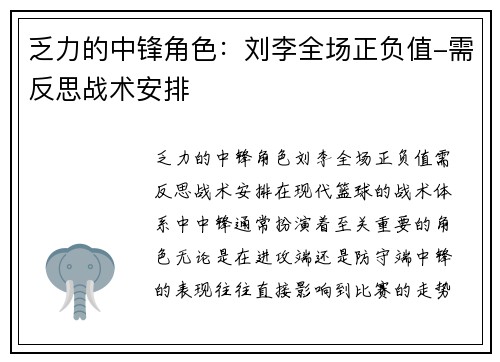 乏力的中锋角色：刘李全场正负值–需反思战术安排

乏力的中锋角色刘李全场正负值需反思战术安排在现代篮球的战术体系中中锋通常扮演着至关重要的角色无论是在进攻端还是防守端中锋的表现往往直接影响到比赛的走势